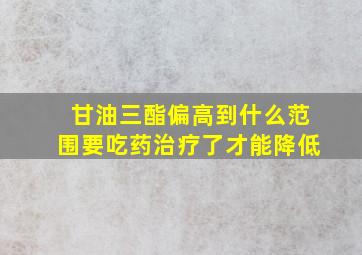 甘油三酯偏高到什么范围要吃药治疗了才能降低